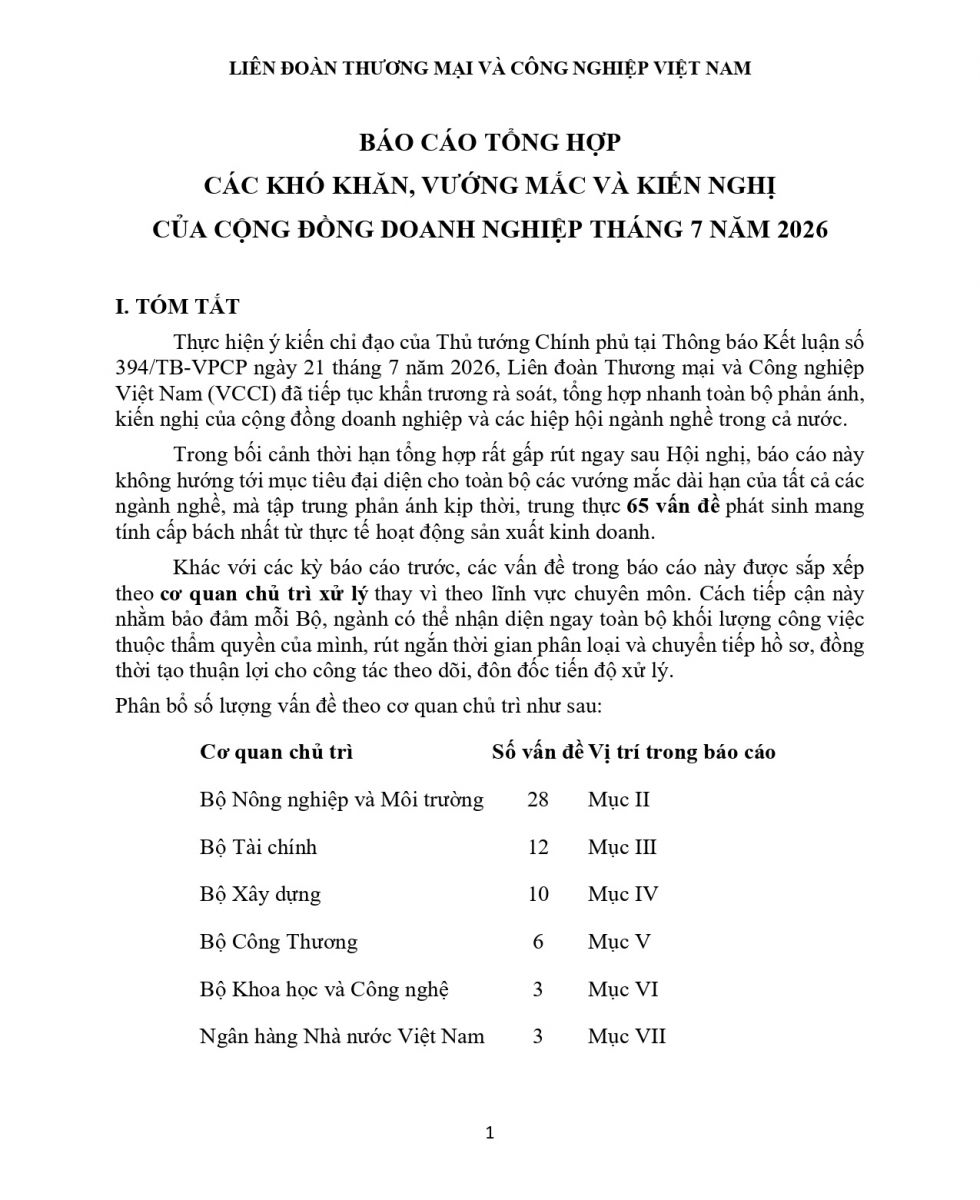 LIÊN ĐOÀN THƯƠNG MẠI VÀ CÔNG NGHIỆP VIỆT NAM

BÁO CÁO TỔNG HỢP
CÁC KHÓ KHĂN, VƯỚNG MẮC VÀ KIẾN NGHỊ
CỦA CỘNG ĐỒNG DOANH NGHIỆP THÁNG 7 NĂM 2026

I. TÓM TẮT

Thực hiện ý kiến chỉ đạo của Thủ tướng Chính phủ tại Thông báo Kết luận số 394/TB-VPCP ngày 21 tháng 7 năm 2026, Liên đoàn Thương mại và Công nghiệp Việt Nam (VCCI) đã tiếp tục khẩn trương rà soát, tổng hợp nhanh toàn bộ phản ánh, kiến nghị của cộng đồng doanh nghiệp và các hiệp hội ngành nghề trong cả nước.

Trong bối cảnh thời hạn tổng hợp rất gấp rút ngay sau Hội nghị, báo cáo này không hướng tới mục tiêu đại diện cho toàn bộ các vướng mắc dài hạn của tất cả các ngành nghề, mà tập trung phản ánh kịp thời, trung thực 65 vấn đề phát sinh mang tính cấp bách nhất từ thực tế hoạt động sản xuất kinh doanh.

Khác với các kỳ báo cáo trước, các vấn đề trong báo cáo này được sắp xếp theo cơ quan chủ trì xử lý thay vì theo lĩnh vực chuyên môn. Cách tiếp cận này nhằm bảo đảm mỗi Bộ, ngành có thể nhận diện ngay toàn bộ khối lượng công việc thuộc thẩm quyền của mình, rút ngắn thời gian phân loại và chuyển tiếp hồ sơ, đồng thời tạo thuận lợi cho công tác theo dõi, đôn đốc tiến độ xử lý.

Phân bổ số lượng vấn đề theo cơ quan chủ trì như sau:

| Cơ quan chủ trì | Số vấn đề | Vị trí trong báo cáo |
|---|---|---|
| Bộ Nông nghiệp và Môi trường | 28 | Mục II |
| Bộ Tài chính | 12 | Mục III |
| Bộ Xây dựng | 10 | Mục IV |
| Bộ Công Thương | 6 | Mục V |
| Bộ Khoa học và Công nghệ | 3 | Mục VI |
| Ngân hàng Nhà nước Việt Nam | 3 | Mục VII |

1